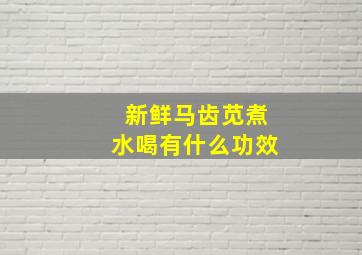 新鲜马齿苋煮水喝有什么功效